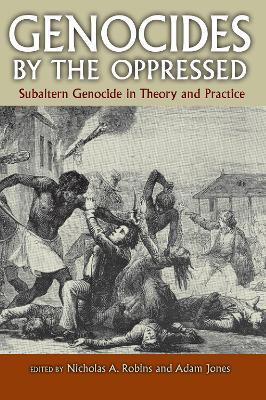 GENOCIDES BY THE OPPRESSED

Subaltern Genocide in Theory and Practice

EDITED BY Nicholas A. Robins and Adam Jones